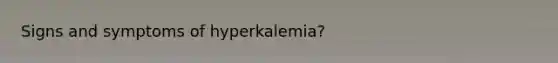 Signs and symptoms of hyperkalemia?